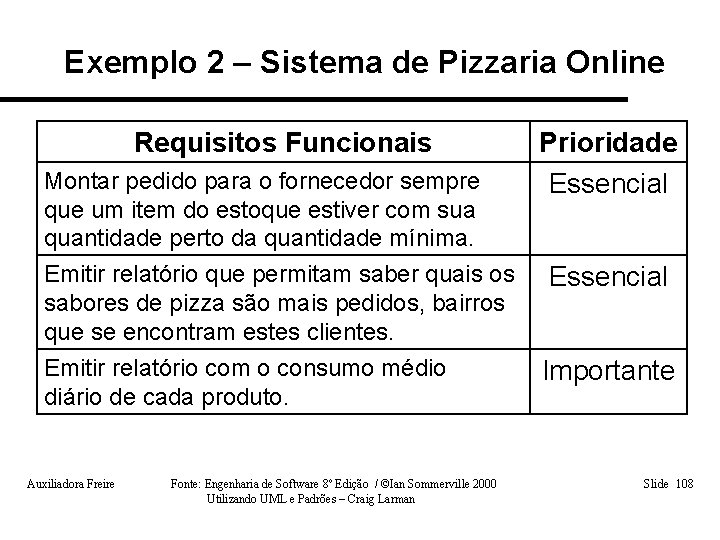 Exemplo 2 – Sistema de Pizzaria Online

| Requisitos Funcionais | Prioridade |
|---|---|
| Montar pedido para o fornecedor sempre que um item do estoque estiver com sua quantidade perto da quantidade mínima. | Essencial |
| Emitir relatório que permitam saber quais os sabores de pizza são mais pedidos, bairros que se encontram estes clientes. | Essencial |
| Emitir relatório com o consumo médio diário de cada produto. | Importante |

Auxiliadora Freire

Fonte: Engenharia de Software 8º Edição / ©Ian Sommerville 2000
Utilizando UML e Padrões – Craig Larman

Slide 108